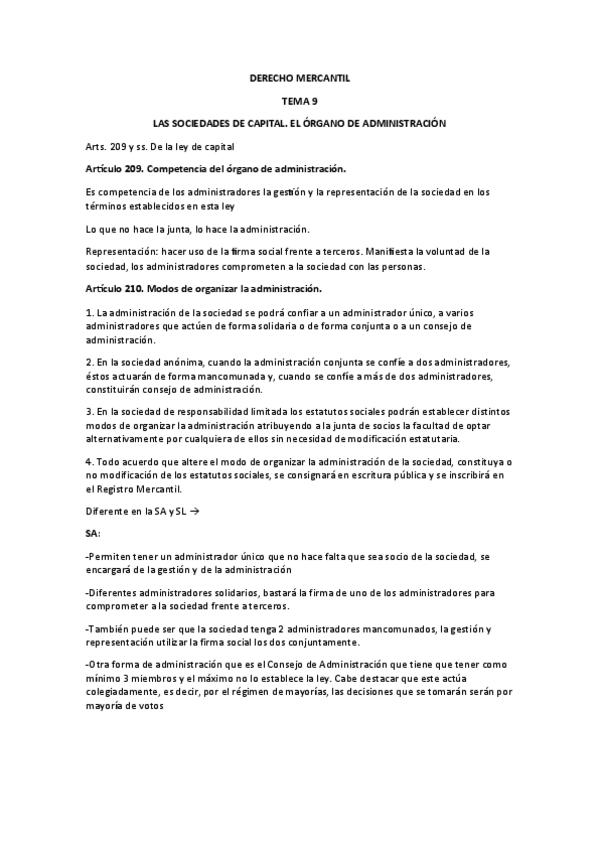 DERECHO MERCANTIL

TEMA 9

LAS SOCIEDADES DE CAPITAL. EL ÓRGANO DE ADMINISTRACIÓN

Arts. 209 y ss. De la ley de capital

Artículo 209. Competencia del órgano de administración.

Es competencia de los administradores la gestión y la representación de la sociedad en los términos establecidos en esta ley

Lo que no hace la junta, lo hace la administración.

Representación: hacer uso de la firma social frente a terceros. Manifiesta la voluntad de la sociedad, los administradores comprometen a la sociedad con las personas.

Artículo 210. Modos de organizar la administración.

1. La administración de la sociedad se podrá confiar a un administrador único, a varios administradores que actúen de forma solidaria o de forma conjunta o a un consejo de administración.

2. En la sociedad anónima, cuando la administración conjunta se confíe a dos administradores, éstos actuarán de forma mancomunada y, cuando se confíe a más de dos administradores, constituirán consejo de administración.

3. En la sociedad de responsabilidad limitada los estatutos sociales podrán establecer distintos modos de organizar la administración atribuyendo a la junta de socios la facultad de optar alternativamente por cualquiera de ellos sin necesidad de modificación estatutaria.

4. Todo acuerdo que altere el modo de organizar la administración de la sociedad, constituya o no modificación de los estatutos sociales, se consignará en escritura pública y se inscribirá en el Registro Mercantil.

Diferente en la SA y SL →

SA:

-Permiten tener un administrador único que no hace falta que sea socio de la sociedad, se encargará de la gestión y de la administración

-Diferentes administradores solidarios, bastará la firma de uno de los administradores para comprometer a la sociedad frente a terceros.

-También puede ser que la sociedad tenga 2 administradores mancomunados, la gestión y representación utilizar la firma social los dos conjuntamente.

-Otra forma de administración que es el Consejo de Administración que tiene que tener como mínimo 3 miembros y el máximo no lo establece la ley. Cabe destacar que este actúa colegiadamente, es decir, por el régimen de mayorías, las decisiones que se tomarán serán por mayoría de votos